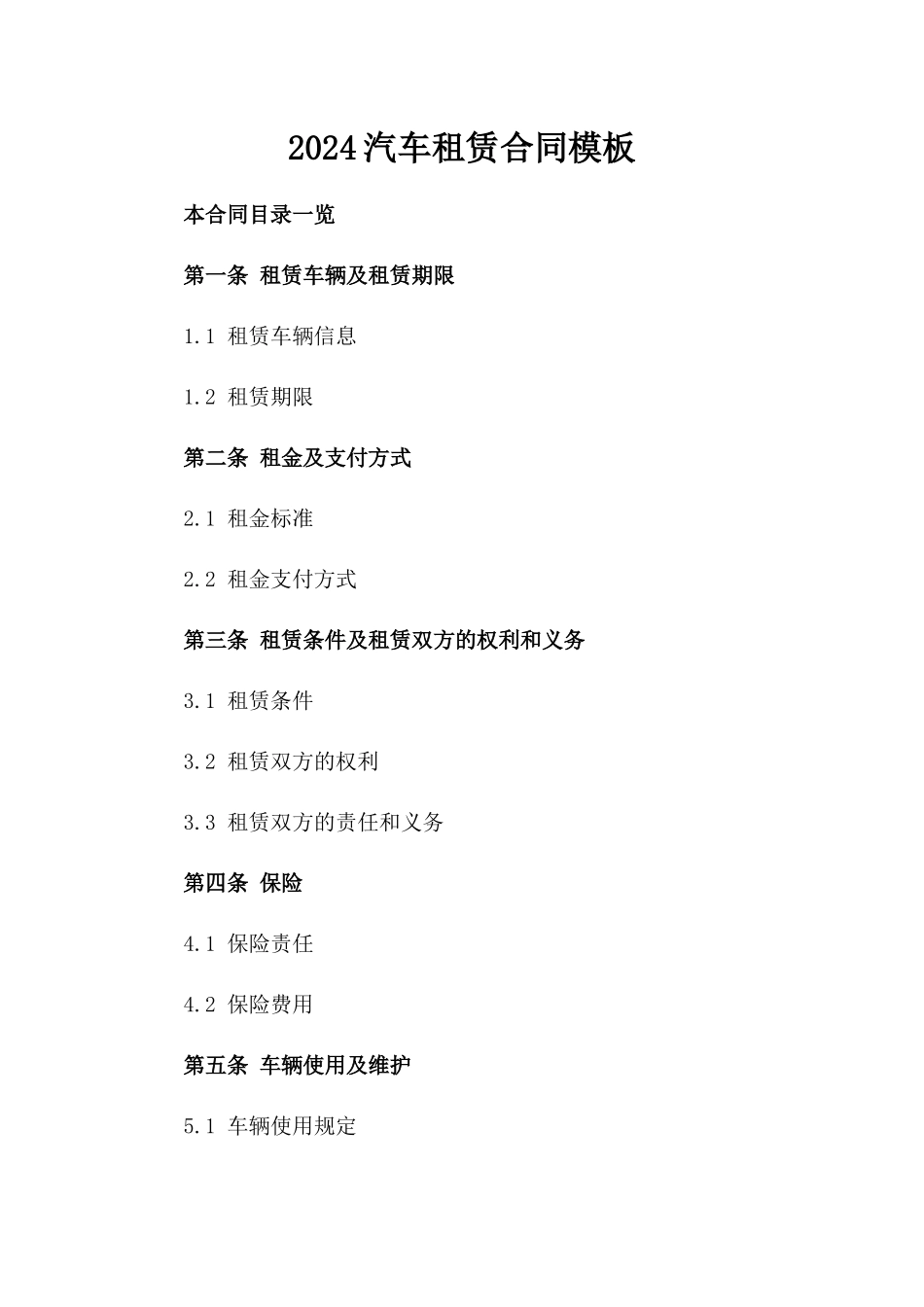 2024汽车租赁合同模板

本合同目录一览

第一条 租赁车辆及租赁期限

1.1 租赁车辆信息

1.2 租赁期限

第二条 租金及支付方式

2.1 租金标准

2.2 租金支付方式

第三条 租赁条件及租赁双方的权利和义务

3.1 租赁条件

3.2 租赁双方的权利

3.3 租赁双方的责任和义务

第四条 保险

4.1 保险责任

4.2 保险费用

第五条 车辆使用及维护

5.1 车辆使用规定